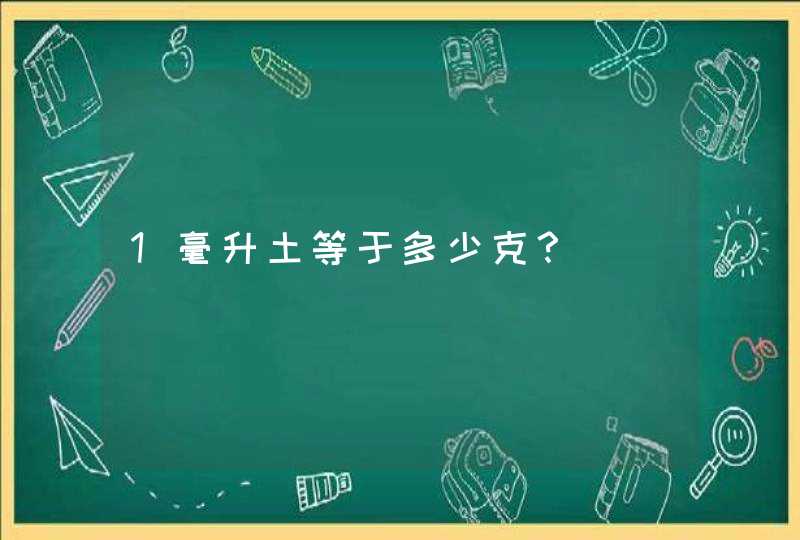 1毫升土等于多少克?